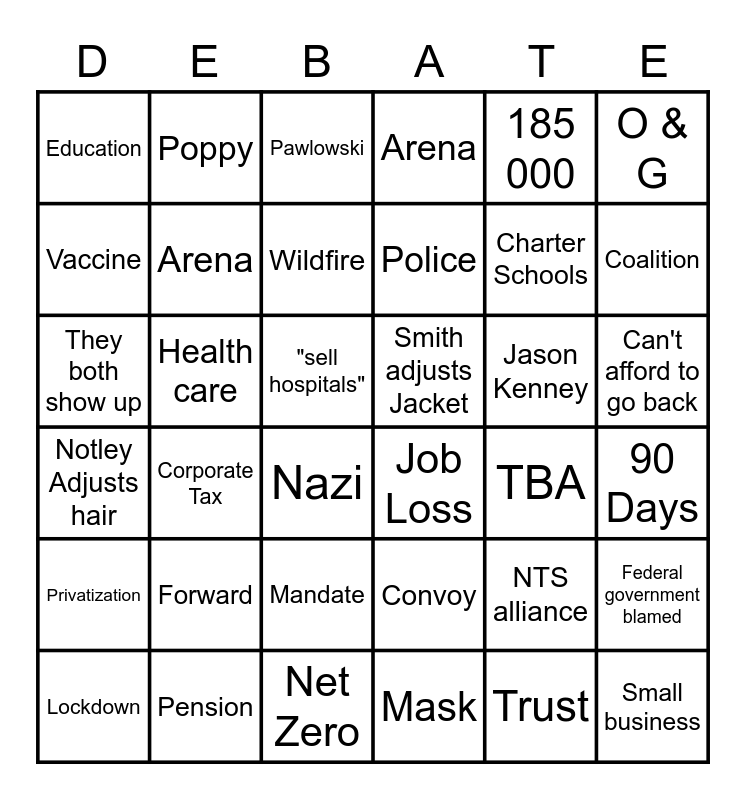 | D | E | B | A | T | E |
|---|---|---|---|---|---|
| Education | Poppy | Pawlowski | Arena | 185 000 | O & G |
| Vaccine | Arena | Wildfire | Police | Charter Schools | Coalition |
| They both show up | Health care | "sell hospitals" | Smith adjusts Jacket | Jason Kenney | Can't afford to go back |
| Notley Adjusts hair | Corporate Tax | Nazi | Job Loss | TBA | 90 Days |
| Privatization | Forward | Mandate | Convoy | NTS alliance | Federal government blamed |
| Lockdown | Pension | Net Zero | Mask | Trust | Small business |